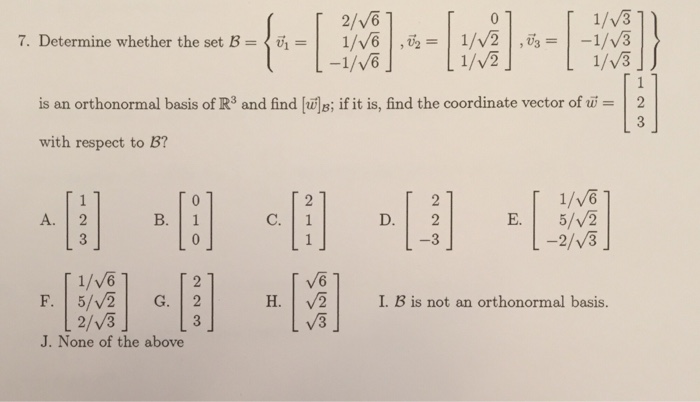 7. Determine whether the set $\mathcal{B} = \left\{ \vec{v}_1 = \begin{bmatrix} 2/\sqrt{6} \\ 1/\sqrt{6} \\ -1/\sqrt{6} \end{bmatrix}, \vec{v}_2 = \begin{bmatrix} 0 \\ 1/\sqrt{2} \\ 1/\sqrt{2} \end{bmatrix}, \vec{v}_3 = \begin{bmatrix} 1/\sqrt{3} \\ -1/\sqrt{3} \\ 1/\sqrt{3} \end{bmatrix} \right\}$ is an orthonormal basis of $\mathbb{R}^3$ and find $[\vec{w}]_{\mathcal{B}}$; if it is, find the coordinate vector of $\vec{w} = \begin{bmatrix} 1 \\ 2 \\ 3 \end{bmatrix}$ with respect to $\mathcal{B}$?

A. $\begin{bmatrix} 1 \\ 2 \\ 3 \end{bmatrix}$ B. $\begin{bmatrix} 0 \\ 1 \\ 0 \end{bmatrix}$ C. $\begin{bmatrix} 2 \\ 1 \\ 1 \end{bmatrix}$ D. $\begin{bmatrix} 2 \\ 2 \\ -3 \end{bmatrix}$ E. $\begin{bmatrix} 1/\sqrt{6} \\ 5/\sqrt{2} \\ -2/\sqrt{3} \end{bmatrix}$

F. $\begin{bmatrix} 1/\sqrt{6} \\ 5/\sqrt{2} \\ 2/\sqrt{3} \end{bmatrix}$ G. $\begin{bmatrix} 2 \\ 2 \\ 3 \end{bmatrix}$ H. $\begin{bmatrix} \sqrt{6} \\ \sqrt{2} \\ \sqrt{3} \end{bmatrix}$ I. $\mathcal{B}$ is not an orthonormal basis.

J. None of the above